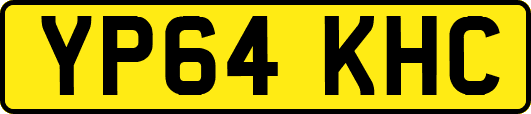 YP64 KHC